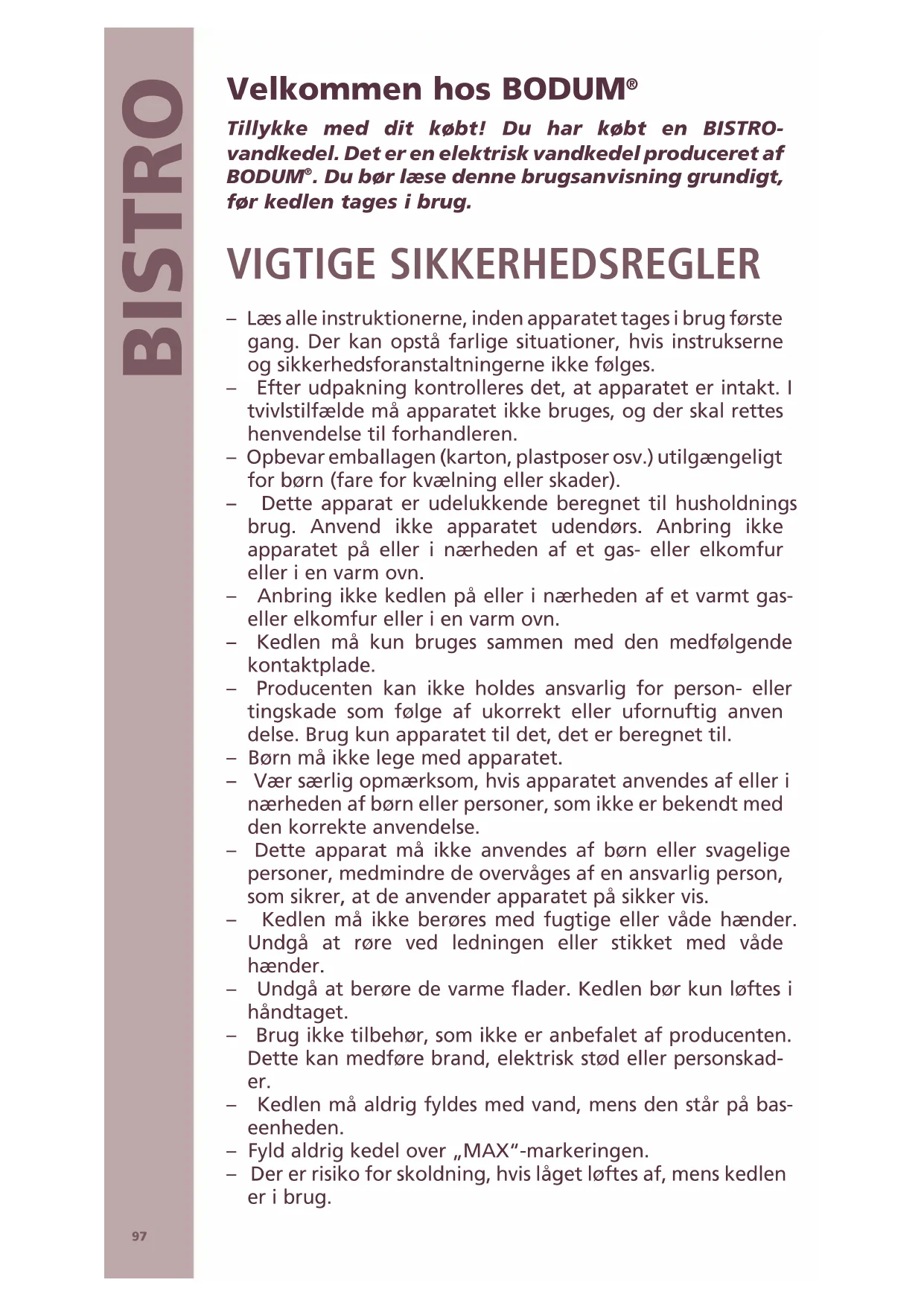 BISTRO

Velkommen hos BODUM®

Tillykke med dit købt! Du har købt en BISTRO-vandkedel. Det er en elektrisk vandkedel produceret af BODUM®. Du bør læse denne brugsanvisning grundigt, før kedlen tages i brug.

VIGTIGE SIKKERHEDSREGLER

– Læs alle instruktionerne, inden apparatet tages i brug første gang. Der kan opstå farlige situationer, hvis instrukserne og sikkerhedsforanstaltningerne ikke følges.
– Efter udpakning kontrolleres det, at apparatet er intakt. I tvivlstilfælde må apparatet ikke bruges, og der skal rettes henvendelse til forhandleren.
– Opbevar emballagen (karton, plastposer osv.) utilgængeligt for børn (fare for kvælning eller skader).
– Dette apparat er udelukkende beregnet til husholdnings brug. Anvend ikke apparatet udendørs. Anbring ikke apparatet på eller i nærheden af et gas- eller elkomfur eller i en varm ovn.
– Anbring ikke kedlen på eller i nærheden af et varmt gas- eller elkomfur eller i en varm ovn.
– Kedlen må kun bruges sammen med den medfølgende kontaktplade.
– Producenten kan ikke holdes ansvarlig for person- eller tingskade som følge af ukorrekt eller ufornuftig anven delse. Brug kun apparatet til det, det er beregnet til.
– Børn må ikke lege med apparatet.
– Vær særlig opmærksom, hvis apparatet anvendes af eller i nærheden af børn eller personer, som ikke er bekendt med den korrekte anvendelse.
– Dette apparat må ikke anvendes af børn eller svagelige personer, medmindre de overvåges af en ansvarlig person, som sikrer, at de anvender apparatet på sikker vis.
– Kedlen må ikke berøres med fugtige eller våde hænder. Undgå at røre ved ledningen eller stikket med våde hænder.
– Undgå at berøre de varme flader. Kedlen bør kun løftes i håndtaget.
– Brug ikke tilbehør, som ikke er anbefalet af producenten. Dette kan medføre brand, elektrisk stød eller personskader.
– Kedlen må aldrig fyldes med vand, mens den står på baseenheden.
– Fyld aldrig kedel over „MAX“-markeringen.
– Der er risiko for skoldning, hvis låget løftes af, mens kedlen er i brug.

97